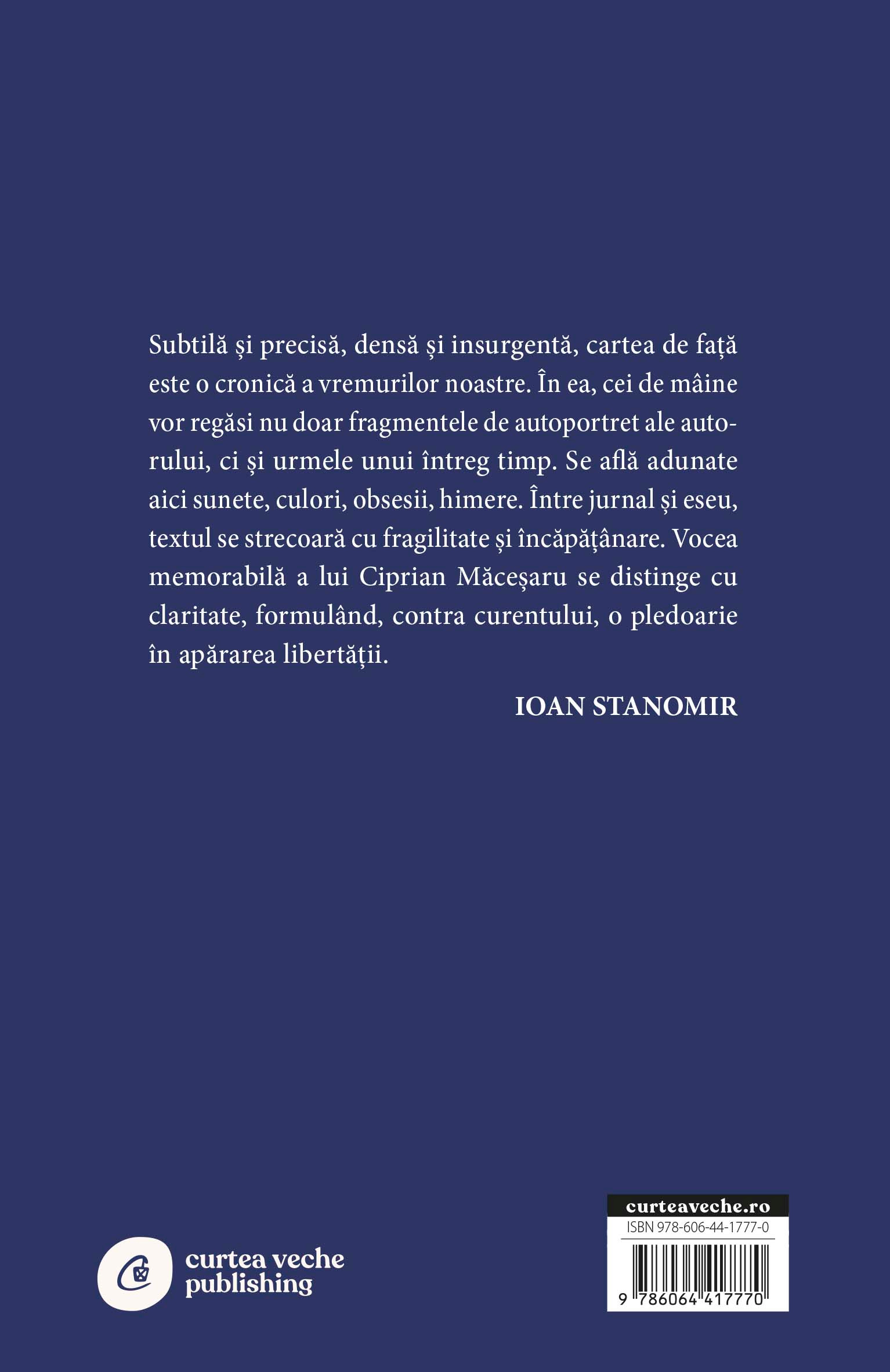 Subtilă și precisă, densă și insurgentă, cartea de față este o cronică a vremurilor noastre. În ea, cei de mâine vor regăsi nu doar fragmentele de autoportret ale autorului, ci și urmele unui întreg timp. Se află adunate aici sunete, culori, obsesii, himere. Între jurnal și eseu, textul se strecoară cu fragilitate și încăpățânare. Vocea memorabilă a lui Ciprian Măceșaru se distinge cu claritate, formulând, contra curentului, o pledoarie în apărarea libertății.

IOAN STANOMIR

curtea veche publishing

curteaveche.ro
ISBN 978-606-44-1777-0
9 786064 417770